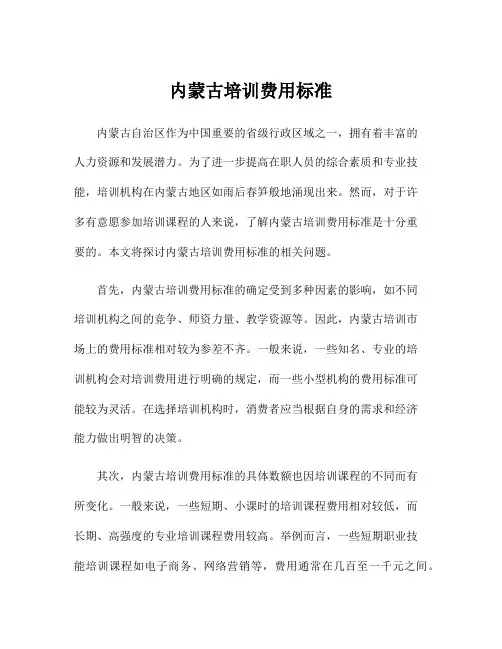 内蒙古培训费用标准

内蒙古自治区作为中国重要的省级行政区域之一，拥有着丰富的人力资源和发展潜力。为了进一步提高在职人员的综合素质和专业技能，培训机构在内蒙古地区如雨后春笋般地涌现出来。然而，对于许多有意愿参加培训课程的人来说，了解内蒙古培训费用标准是十分重要的。本文将探讨内蒙古培训费用标准的相关问题。

首先，内蒙古培训费用标准的确定受到多种因素的影响，如不同培训机构之间的竞争、师资力量、教学资源等。因此，内蒙古培训市场上的费用标准相对较为参差不齐。一般来说，一些知名、专业的培训机构会对培训费用进行明确的规定，而一些小型机构的费用标准可能较为灵活。在选择培训机构时，消费者应当根据自身的需求和经济能力做出明智的决策。

其次，内蒙古培训费用标准的具体数额也因培训课程的不同而有所变化。一般来说，一些短期、小课时的培训课程费用相对较低，而长期、高强度的专业培训课程费用较高。举例而言，一些短期职业技能培训课程如电子商务、网络营销等，费用通常在几百至一千元之间。